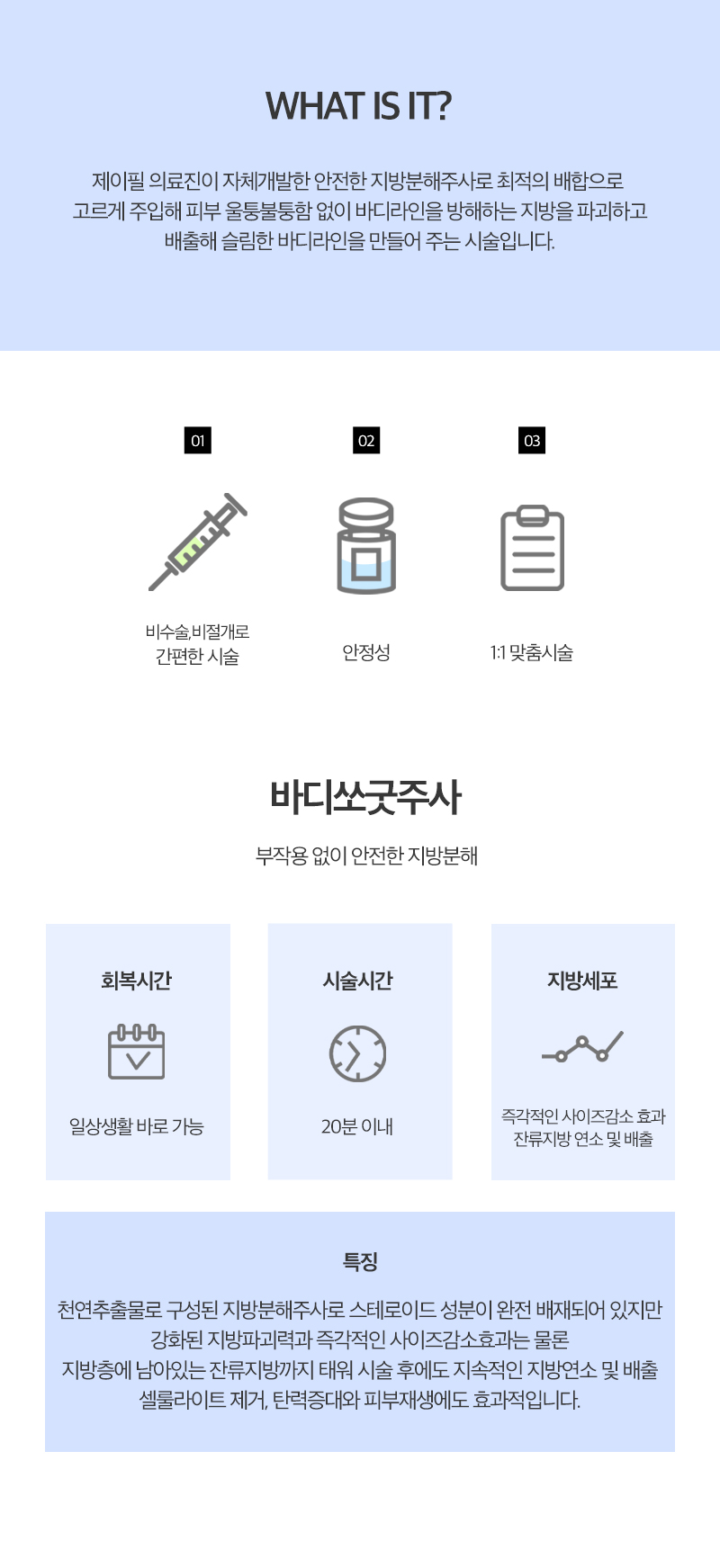 WHAT IS IT?

제이필 의료진이 자체개발한 안전한 지방분해주사로 최적의 배합으로 고르게 주입해 피부 울퉁불퉁함 없이 바디라인을 방해하는 지방을 파괴하고 배출해 슬림한 바디라인을 만들어 주는 시술입니다.

01

비수술,비절개로
간편한 시술

02

안정성

03

1:1 맞춤시술

바디쏘굿주사

부작용 없이 안전한 지방분해

회복시간

일상생활 바로 가능

시술시간

20분 이내

지방세포

즉각적인 사이즈감소 효과
잔류지방 연소 및 배출

특징

천연추출물로 구성된 지방분해주사로 스테로이드 성분이 완전 배재되어 있지만
강화된 지방파괴력과 즉각적인 사이즈감소효과는 물론
지방층에 남아있는 잔류지방까지 태워 시술 후에도 지속적인 지방연소 및 배출
셀룰라이트 제거, 탄력증대와 피부재생에도 효과적입니다.